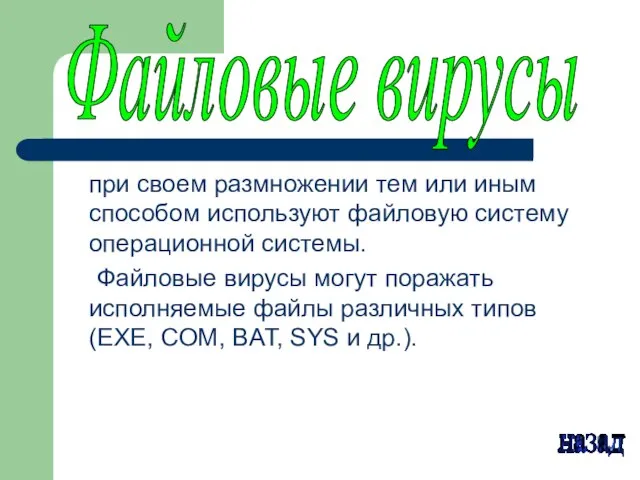 Файловые вирусы

при своем размножении тем или иным способом используют файловую систему операционной системы.

Файловые вирусы могут поражать исполняемые файлы различных типов (EXE, COM, BAT, SYS и др.).

назад